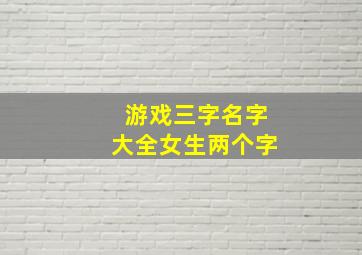 游戏三字名字
大全女生两个字